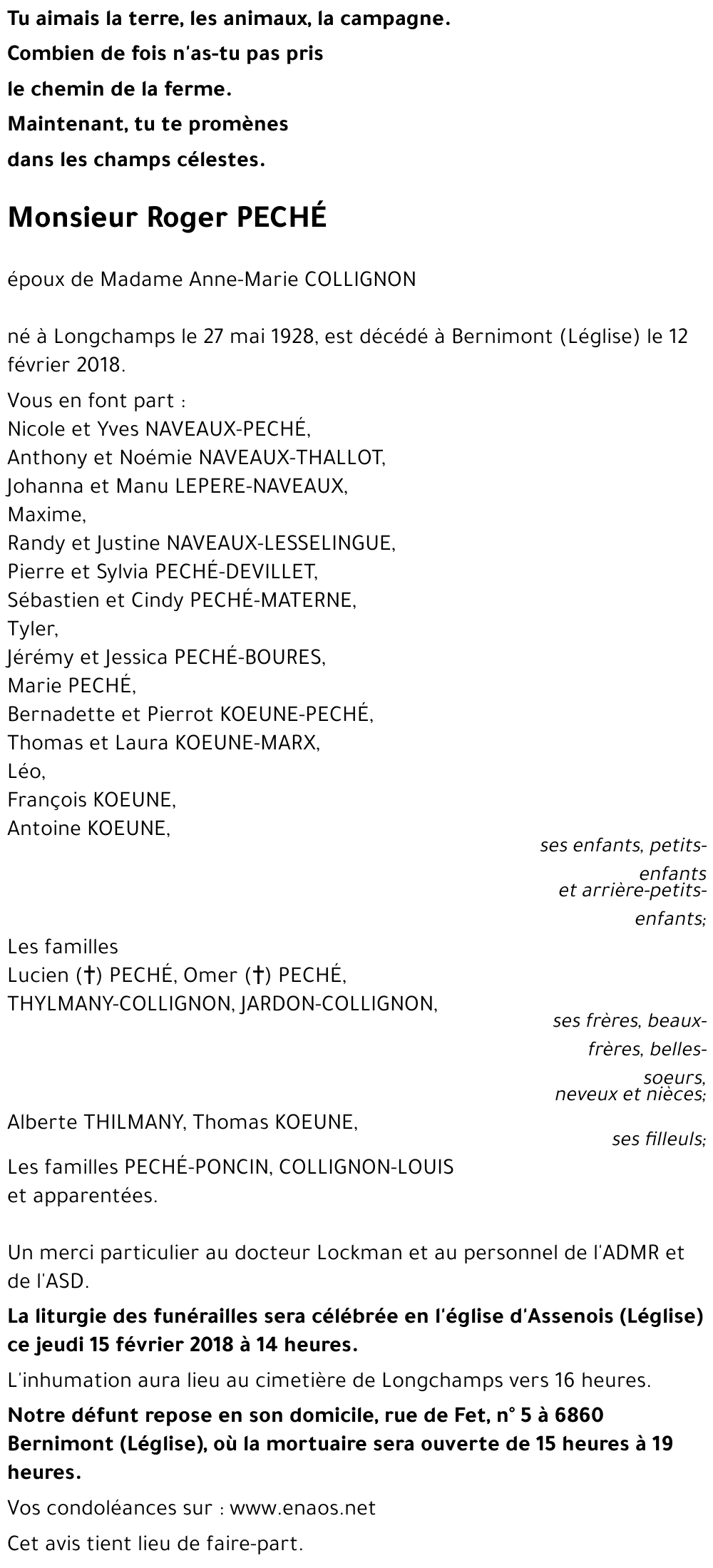 Tu aimais la terre, les animaux, la campagne.
Combien de fois n'as-tu pas pris
le chemin de la ferme.
Maintenant, tu te promènes
dans les champs célestes.

Monsieur Roger PECHÉ

époux de Madame Anne-Marie COLLIGNON

né à Longchamps le 27 mai 1928, est décédé à Bernimont (Léglise) le 12 février 2018.

Vous en font part :
Nicole et Yves NAVEAUX-PECHÉ,
Anthony et Noémie NAVEAUX-THALLOT,
Johanna et Manu LEPERE-NAVEAUX,
Maxime,
Randy et Justine NAVEAUX-LESSELINGUE,
Pierre et Sylvia PECHÉ-DEVILLET,
Sébastien et Cindy PECHÉ-MATERNE,
Tyler,
Jérémy et Jessica PECHÉ-BOURES,
Marie PECHÉ,
Bernadette et Pierrot KOEUNE-PECHÉ,
Thomas et Laura KOEUNE-MARX,
Léo,
François KOEUNE,
Antoine KOEUNE,

ses enfants, petits-enfants
et arrière-petits-enfants;

Les familles
Lucien (†) PECHÉ, Omer (†) PECHÉ,
THYLMANY-COLLIGNON, JARDON-COLLIGNON,

ses frères, beaux-frères, belles-soeurs,
neveux et nièces;

Alberte THILMANY, Thomas KOEUNE,

ses filleuls;

Les familles PECHÉ-PONCIN, COLLIGNON-LOUIS
et apparentées.

Un merci particulier au docteur Lockman et au personnel de l'ADMR et de l'ASD.

La liturgie des funérailles sera célébrée en l'église d'Assenois (Léglise) ce jeudi 15 février 2018 à 14 heures.

L'inhumation aura lieu au cimetière de Longchamps vers 16 heures.

Notre défunt repose en son domicile, rue de Fet, n° 5 à 6860 Bernimont (Léglise), où la mortuaire sera ouverte de 15 heures à 19 heures.

Vos condoléances sur : www.enaos.net

Cet avis tient lieu de faire-part.